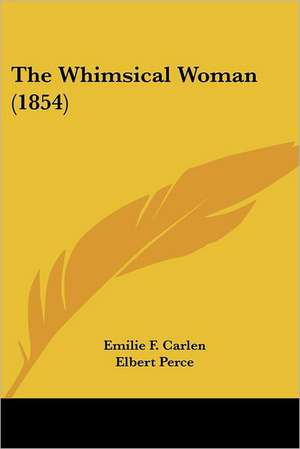 The Whimsical Woman (1854)

Emilie F. Carlen
Elbert Perce